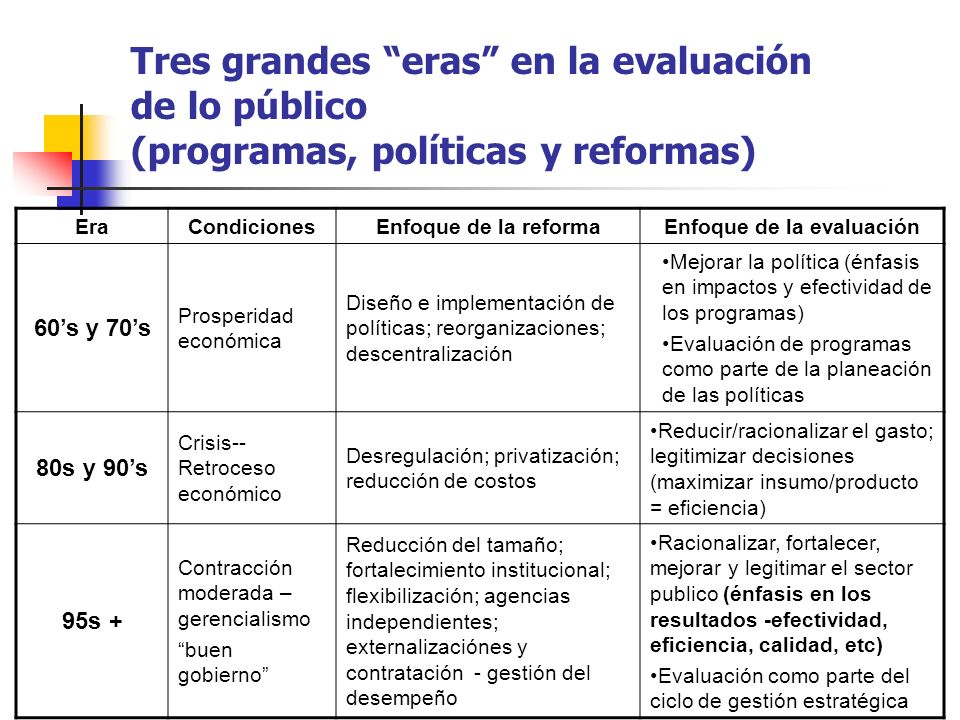 Tres grandes “eras” en la evaluación de lo público (programas, políticas y reformas)

| Era | Condiciones | Enfoque de la reforma | Enfoque de la evaluación |
|---|---|---|---|
| 60’s y 70’s | Prosperidad económica | Diseño e implementación de políticas; reorganizaciones; descentralización | •Mejorar la política (énfasis en impactos y efectividad de los programas) •Evaluación de programas como parte de la planeación de las políticas |
| 80s y 90’s | Crisis-- Retroceso económico | Desregulación; privatización; reducción de costos | •Reducir/racionalizar el gasto; legitimizar decisiones (maximizar insumo/producto = eficiencia) |
| 95s + | Contracción moderada – gerencialismo “buen gobierno” | Reducción del tamaño; fortalecimiento institucional; flexibilización; agencias independientes; externalizaciónes y contratación - gestión del desempeño | •Racionalizar, fortalecer, mejorar y legitimar el sector publico (énfasis en los resultados -efectividad, eficiencia, calidad, etc) •Evaluación como parte del ciclo de gestión estratégica |